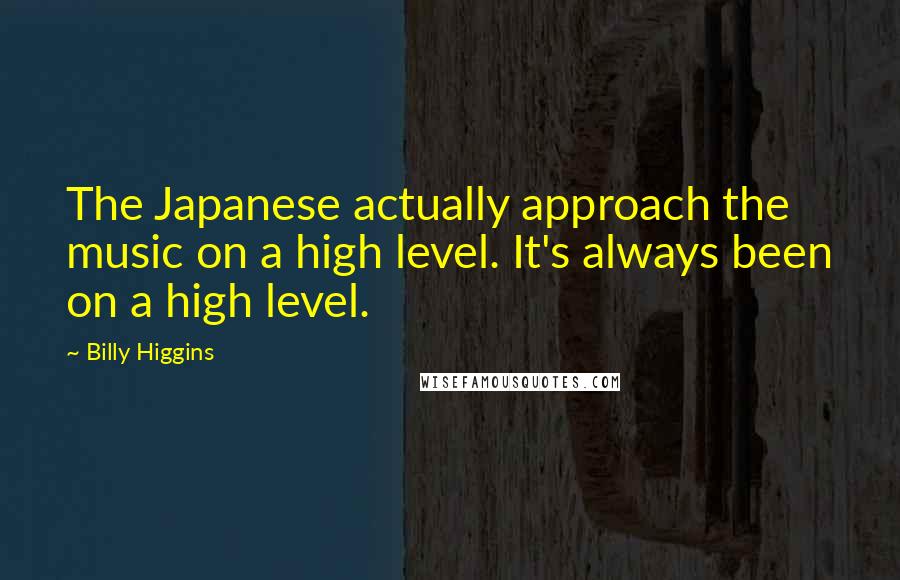 The Japanese actually approach the music on a high level. It's always been on a high level.

~ Billy Higgins

WISEFAMOUSQUOTES.COM